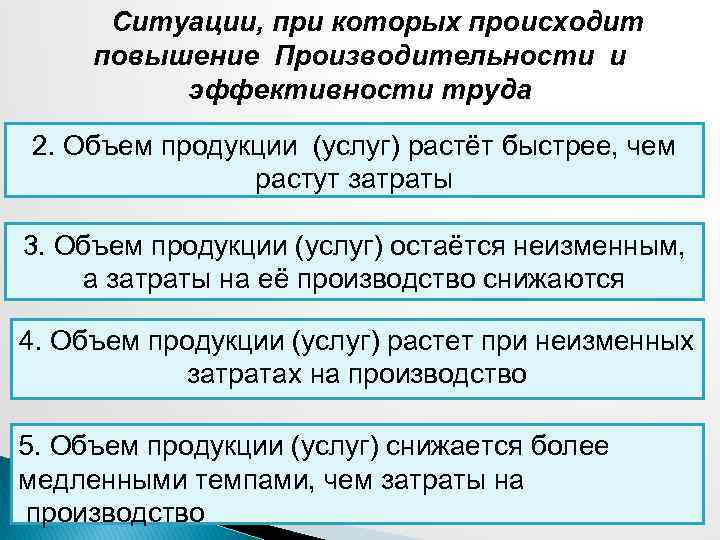 Ситуации, при которых происходит повышение Производительности и эффективности труда

2. Объем продукции (услуг) растёт быстрее, чем растут затраты

3. Объем продукции (услуг) остаётся неизменным, а затраты на её производство снижаются

4. Объем продукции (услуг) растет при неизменных затратах на производство

5. Объем продукции (услуг) снижается более медленными темпами, чем затраты на производство